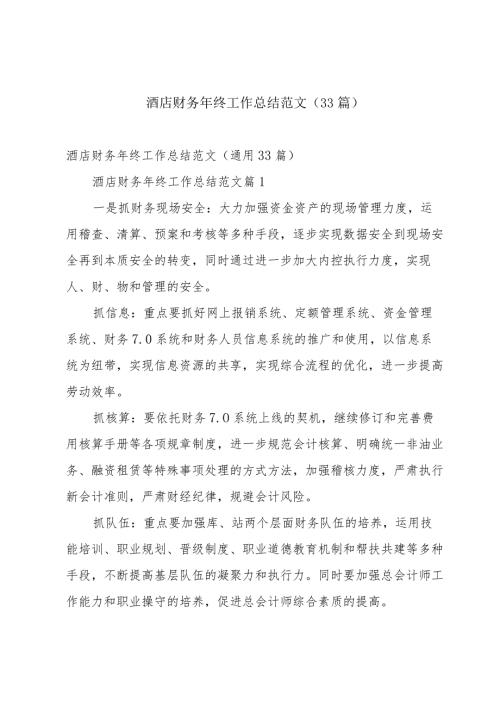 酒店财务年终工作总结范文（33篇）

酒店财务年终工作总结范文（通用33篇）

酒店财务年终工作总结范文篇1

一是抓财务现场安全：大力加强资金资产的现场管理力度，运用稽查、清算、预案和考核等多种手段，逐步实现数据安全到现场安全再到本质安全的转变，同时通过进一步加大内控执行力度，实现人、财、物和管理的安全。

抓信息：重点要抓好网上报销系统、定额管理系统、资金管理系统、财务7.0系统和财务人员信息系统的推广和使用，以信息系统为纽带，实现信息资源的共享，实现综合流程的优化，进一步提高劳动效率。

抓核算：要依托财务7.0系统上线的契机，继续修订和完善费用核算手册等各项规章制度，进一步规范会计核算、明确统一非油业务、融资租赁等特殊事项处理的方式方法，加强稽核力度，严肃执行新会计准则，严肃财经纪律，规避会计风险。

抓队伍：重点要加强库、站两个层面财务队伍的培养，运用技能培训、职业规划、晋级制度、职业道德教育机制和帮扶共建等多种手段，不断提高基层队伍的凝聚力和执行力。同时要加强总会计师工作能力和职业操守的培养，促进总会计师综合素质的提高。